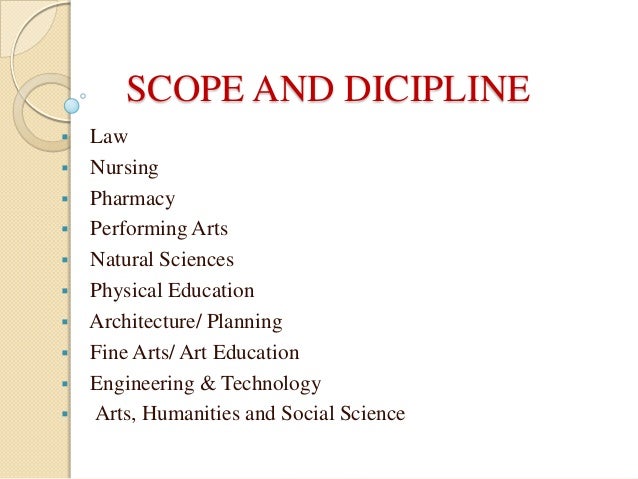 SCOPE AND DICIPLINE

- Law
- Nursing
- Pharmacy
- Performing Arts
- Natural Sciences
- Physical Education
- Architecture/ Planning
- Fine Arts/ Art Education
- Engineering & Technology
- Arts, Humanities and Social Science